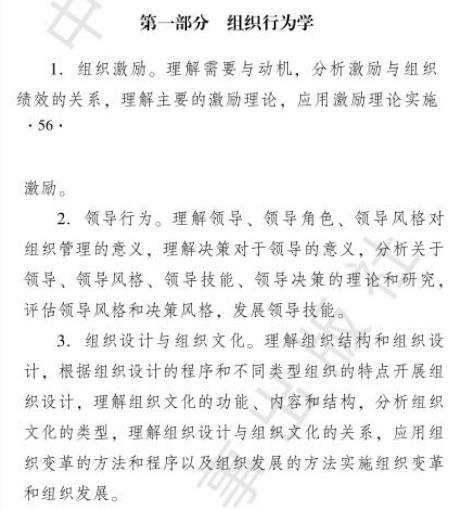 第一部分　组织行为学

1. 组织激励。理解需要与动机，分析激励与组织绩效的关系，理解主要的激励理论，应用激励理论实施

· 56 ·

激励。

2. 领导行为。理解领导、领导角色、领导风格对组织管理的意义，理解决策对于领导的意义，分析关于领导、领导风格、领导技能、领导决策的理论和研究，评估领导风格和决策风格，发展领导技能。

3. 组织设计与组织文化。理解组织结构和组织设计，根据组织设计的程序和不同类型组织的特点开展组织设计，理解组织文化的功能、内容和结构，分析组织文化的类型，理解组织设计与组织文化的关系，应用组织变革的方法和程序以及组织发展的方法实施组织变革和组织发展。